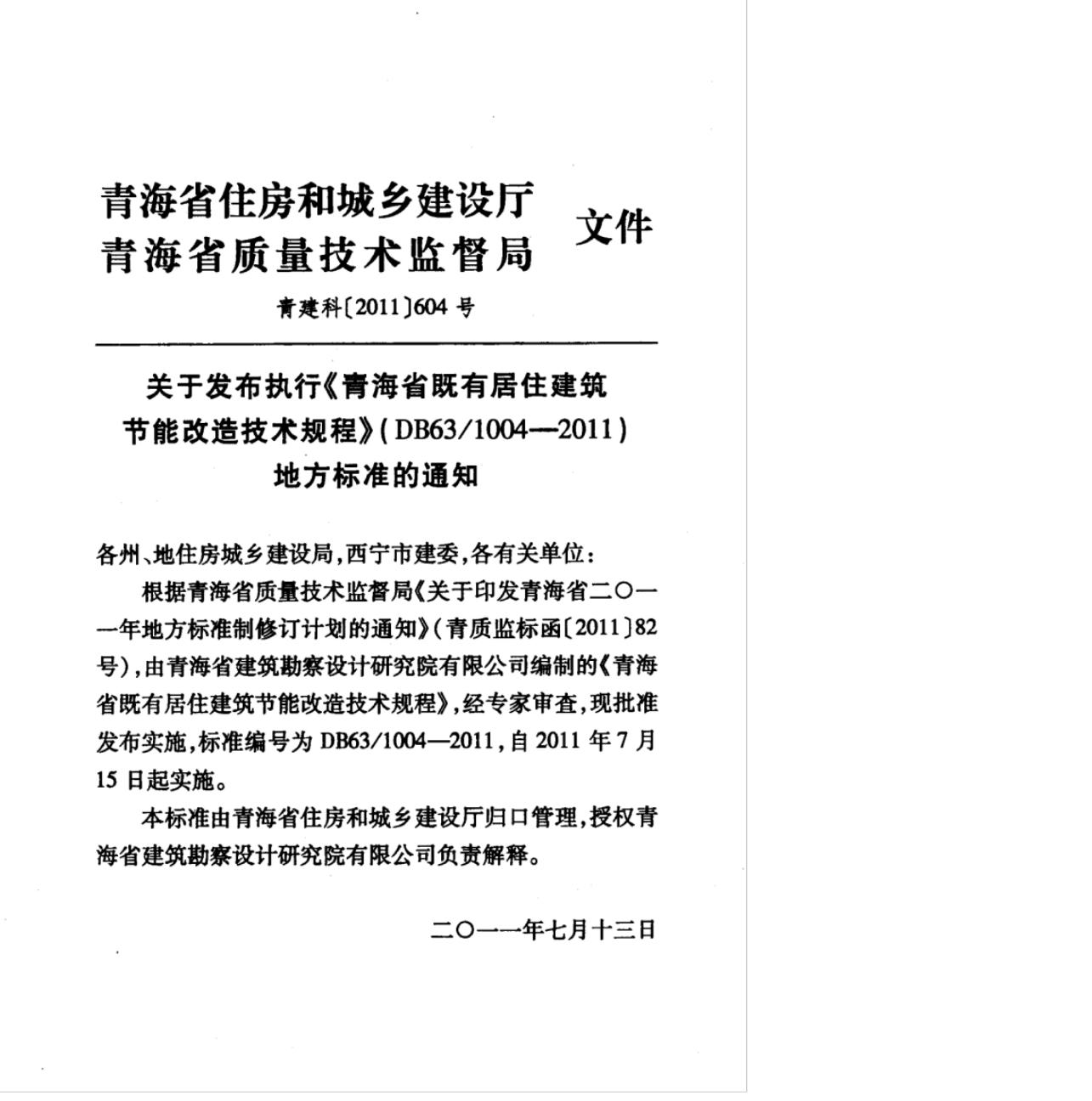 青海省住房和城乡建设厅
青海省质量技术监督局 文件

青建科〔2011〕604 号

关于发布执行《青海省既有居住建筑节能改造技术规程》(DB63/1004—2011)地方标准的通知

各州、地住房城乡建设局,西宁市建委,各有关单位:

根据青海省质量技术监督局《关于印发青海省二〇一一年地方标准制修订计划的通知》(青质监标函〔2011〕82号),由青海省建筑勘察设计研究院有限公司编制的《青海省既有居住建筑节能改造技术规程》,经专家审查,现批准发布实施,标准编号为 DB63/1004—2011,自 2011 年 7 月 15 日起实施。

本标准由青海省住房和城乡建设厅归口管理,授权青海省建筑勘察设计研究院有限公司负责解释。

二〇一一年七月十三日